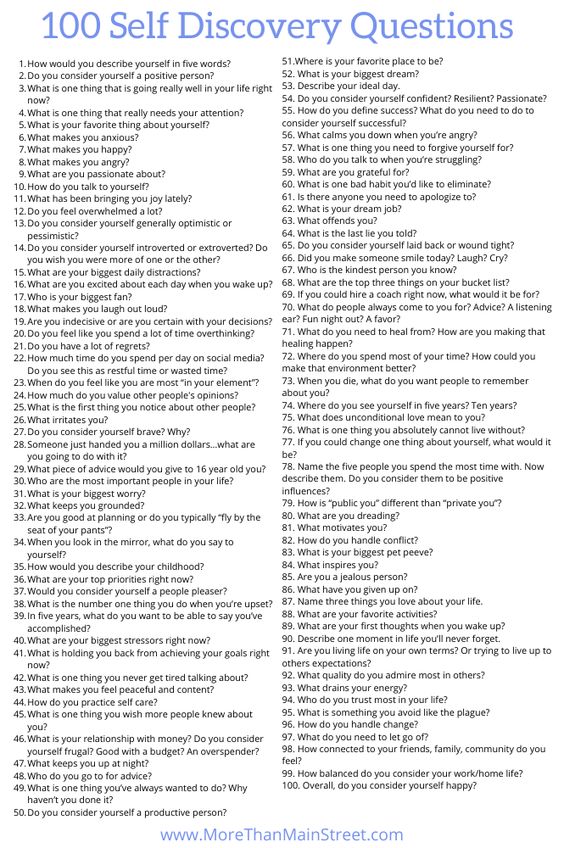 100 Self Discovery Questions

1. How would you describe yourself in five words?
2. Do you consider yourself a positive person?
3. What is one thing that is going really well in your life right now?
4. What is one thing that really needs your attention?
5. What is your favorite thing about yourself?
6. What makes you anxious?
7. What makes you happy?
8. What makes you angry?
9. What are you passionate about?
10. How do you talk to yourself?
11. What has been bringing you joy lately?
12. Do you feel overwhelmed a lot?
13. Do you consider yourself generally optimistic or pessimistic?
14. Do you consider yourself introverted or extroverted? Do you wish you were more of one or the other?
15. What are your biggest daily distractions?
16. What are you excited about each day when you wake up?
17. Who is your biggest fan?
18. What makes you laugh out loud?
19. Are you indecisive or are you certain with your decisions?
20. Do you feel like you spend a lot of time overthinking?
21. Do you have a lot of regrets?
22. How much time do you spend per day on social media? Do you see this as restful time or wasted time?
23. When do you feel like you are most "in your element"?
24. How much do you value other people's opinions?
25. What is the first thing you notice about other people?
26. What irritates you?
27. Do you consider yourself brave? Why?
28. Someone just handed you a million dollars...what are you going to do with it?
29. What piece of advice would you give to 16 year old you?
30. Who are the most important people in your life?
31. What is your biggest worry?
32. What keeps you grounded?
33. Are you good at planning or do you typically "fly by the seat of your pants"?
34. When you look in the mirror, what do you say to yourself?
35. How would you describe your childhood?
36. What are your top priorities right now?
37. Would you consider yourself a people pleaser?
38. What is the number one thing you do when you're upset?
39. In five years, what do you want to be able to say you've accomplished?
40. What are your biggest stressors right now?
41. What is holding you back from achieving your goals right now?
42. What is one thing you never get tired talking about?
43. What makes you feel peaceful and content?
44. How do you practice self care?
45. What is one thing you wish more people knew about you?
46. What is your relationship with money? Do you consider yourself frugal? Good with a budget? An overspender?
47. What keeps you up at night?
48. Who do you go to for advice?
49. What is one thing you've always wanted to do? Why haven't you done it?
50. Do you consider yourself a productive person?

51. Where is your favorite place to be?
52. What is your biggest dream?
53. Describe your ideal day.
54. Do you consider yourself confident? Resilient? Passionate?
55. How do you define success? What do you need to do to consider yourself successful?
56. What calms you down when you're angry?
57. What is one thing you need to forgive yourself for?
58. Who do you talk to when you're struggling?
59. What are you grateful for?
60. What is one bad habit you'd like to eliminate?
61. Is there anyone you need to apologize to?
62. What is your dream job?
63. What offends you?
64. What is the last lie you told?
65. Do you consider yourself laid back or wound tight?
66. Did you make someone smile today? Laugh? Cry?
67. Who is the kindest person you know?
68. What are the top three things on your bucket list?
69. If you could hire a coach right now, what would it be for?
70. What do people always come to you for? Advice? A listening ear? Fun night out? A favor?
71. What do you need to heal from? How are you making that healing happen?
72. Where do you spend most of your time? How could you make that environment better?
73. When you die, what do you want people to remember about you?
74. Where do you see yourself in five years? Ten years?
75. What does unconditional love mean to you?
76. What is one thing you absolutely cannot live without?
77. If you could change one thing about yourself, what would it be?
78. Name the five people you spend the most time with. Now describe them. Do you consider them to be positive influences?
79. How is "public you" different than "private you"?
80. What are you dreading?
81. What motivates you?
82. How do you handle conflict?
83. What is your biggest pet peeve?
84. What inspires you?
85. Are you a jealous person?
86. What have you given up on?
87. Name three things you love about your life.
88. What are your favorite activities?
89. What are your first thoughts when you wake up?
90. Describe one moment in life you'll never forget.
91. Are you living life on your own terms? Or trying to live up to others expectations?
92. What quality do you admire most in others?
93. What drains your energy?
94. Who do you trust most in your life?
95. What is something you avoid like the plague?
96. How do you handle change?
97. What do you need to let go of?
98. How connected to your friends, family, community do you feel?
99. How balanced do you consider your work/home life?
100. Overall, do you consider yourself happy?

www.MoreThanMainStreet.com